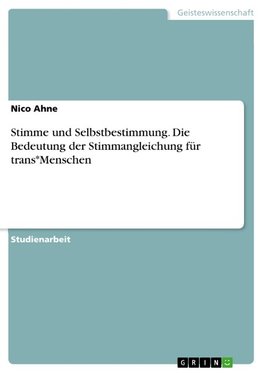 Geisteswissenschaft

Nico Ahne

Stimme und Selbstbestimmung. Die Bedeutung der Stimmangleichung für trans*Menschen

Studienarbeit

GRIN